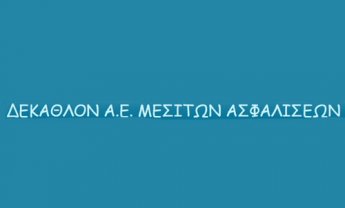 ΔΕΚΑΘΛΟΝ Α.Ε. ΜΕΣΙΤΩΝ ΑΣΦΑΛΙΣΕΩΝ